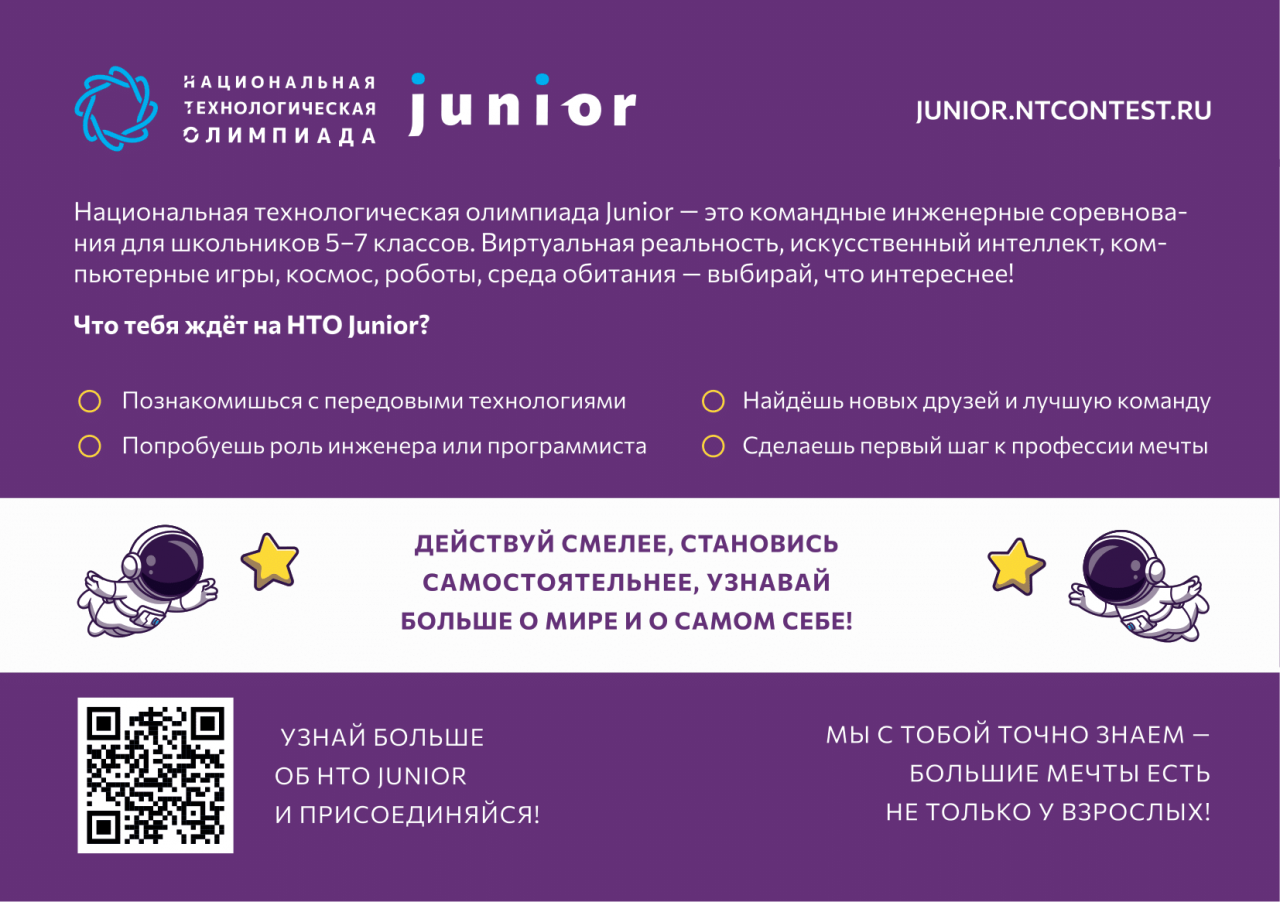 НАЦИОНАЛЬНАЯ ТЕХНОЛОГИЧЕСКАЯ ОЛИМПИАДА junior

JUNIOR.NTCONTEST.RU

Национальная технологическая олимпиада Junior — это командные инженерные соревнования для школьников 5–7 классов. Виртуальная реальность, искусственный интеллект, компьютерные игры, космос, роботы, среда обитания — выбирай, что интереснее!

Что тебя ждёт на НТО Junior?

Познакомишься с передовыми технологиями

Попробуешь роль инженера или программиста

Найдёшь новых друзей и лучшую команду

Сделаешь первый шаг к профессии мечты

ДЕЙСТВУЙ СМЕЛЕЕ, СТАНОВИСЬ САМОСТОЯТЕЛЬНЕЕ, УЗНАВАЙ БОЛЬШЕ О МИРЕ И О САМОМ СЕБЕ!

УЗНАЙ БОЛЬШЕ ОБ НТО JUNIOR И ПРИСОЕДИНЯЙСЯ!

МЫ С ТОБОЙ ТОЧНО ЗНАЕМ — БОЛЬШИЕ МЕЧТЫ ЕСТЬ НЕ ТОЛЬКО У ВЗРОСЛЫХ!